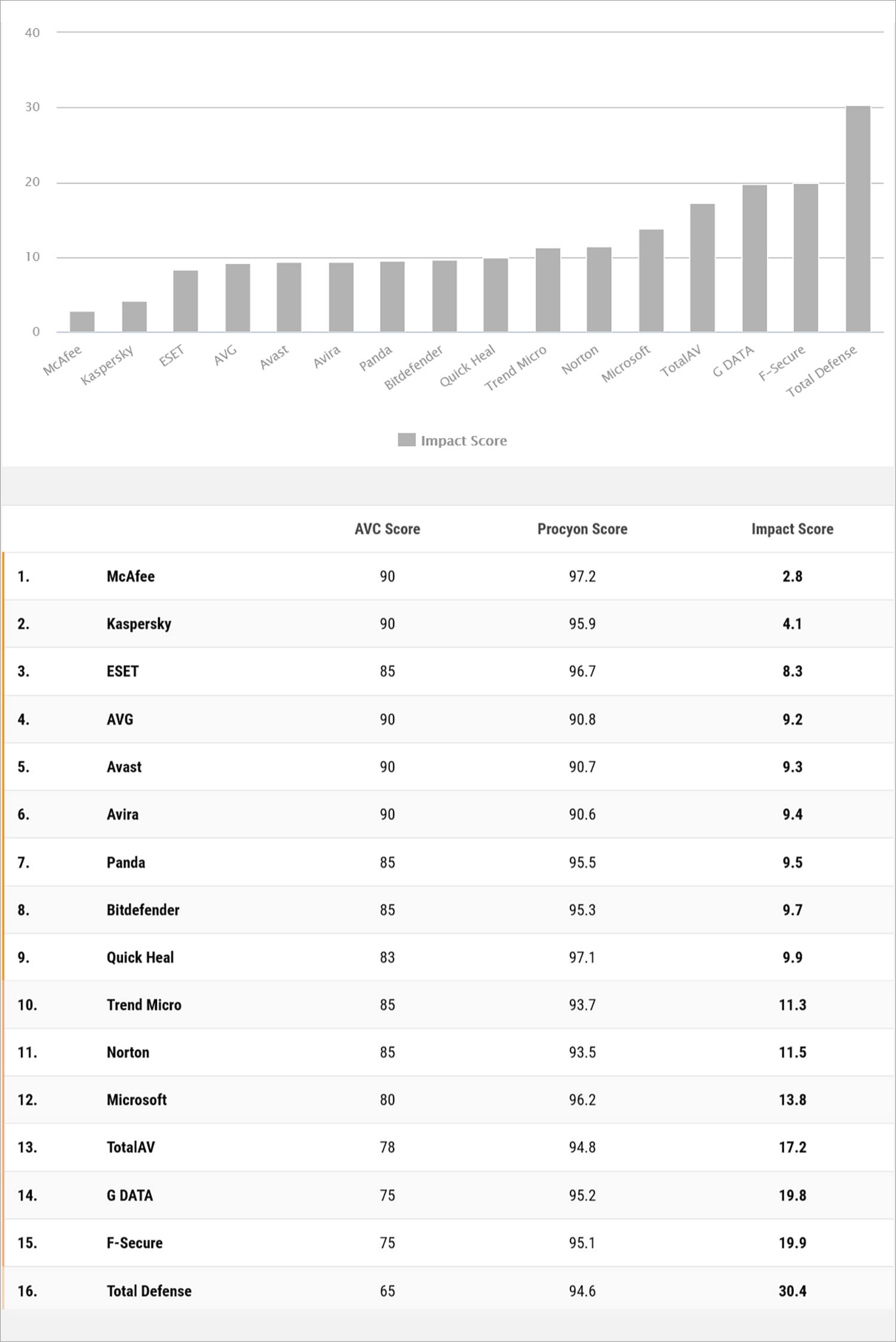 40
30
20
10
0

McAfee
Kaspersky
ESET
AVG
Avast
Avira
Panda
Bitdefender
Quick Heal
Trend Micro
Norton
Microsoft
TotalAV
G DATA
F-Secure
Total Defense

Impact Score

| | | AVC Score | Procyon Score | Impact Score |
|---|---|---|---|---|
| 1. | McAfee | 90 | 97.2 | 2.8 |
| 2. | Kaspersky | 90 | 95.9 | 4.1 |
| 3. | ESET | 85 | 96.7 | 8.3 |
| 4. | AVG | 90 | 90.8 | 9.2 |
| 5. | Avast | 90 | 90.7 | 9.3 |
| 6. | Avira | 90 | 90.6 | 9.4 |
| 7. | Panda | 85 | 95.5 | 9.5 |
| 8. | Bitdefender | 85 | 95.3 | 9.7 |
| 9. | Quick Heal | 83 | 97.1 | 9.9 |
| 10. | Trend Micro | 85 | 93.7 | 11.3 |
| 11. | Norton | 85 | 93.5 | 11.5 |
| 12. | Microsoft | 80 | 96.2 | 13.8 |
| 13. | TotalAV | 78 | 94.8 | 17.2 |
| 14. | G DATA | 75 | 95.2 | 19.8 |
| 15. | F-Secure | 75 | 95.1 | 19.9 |
| 16. | Total Defense | 65 | 94.6 | 30.4 |